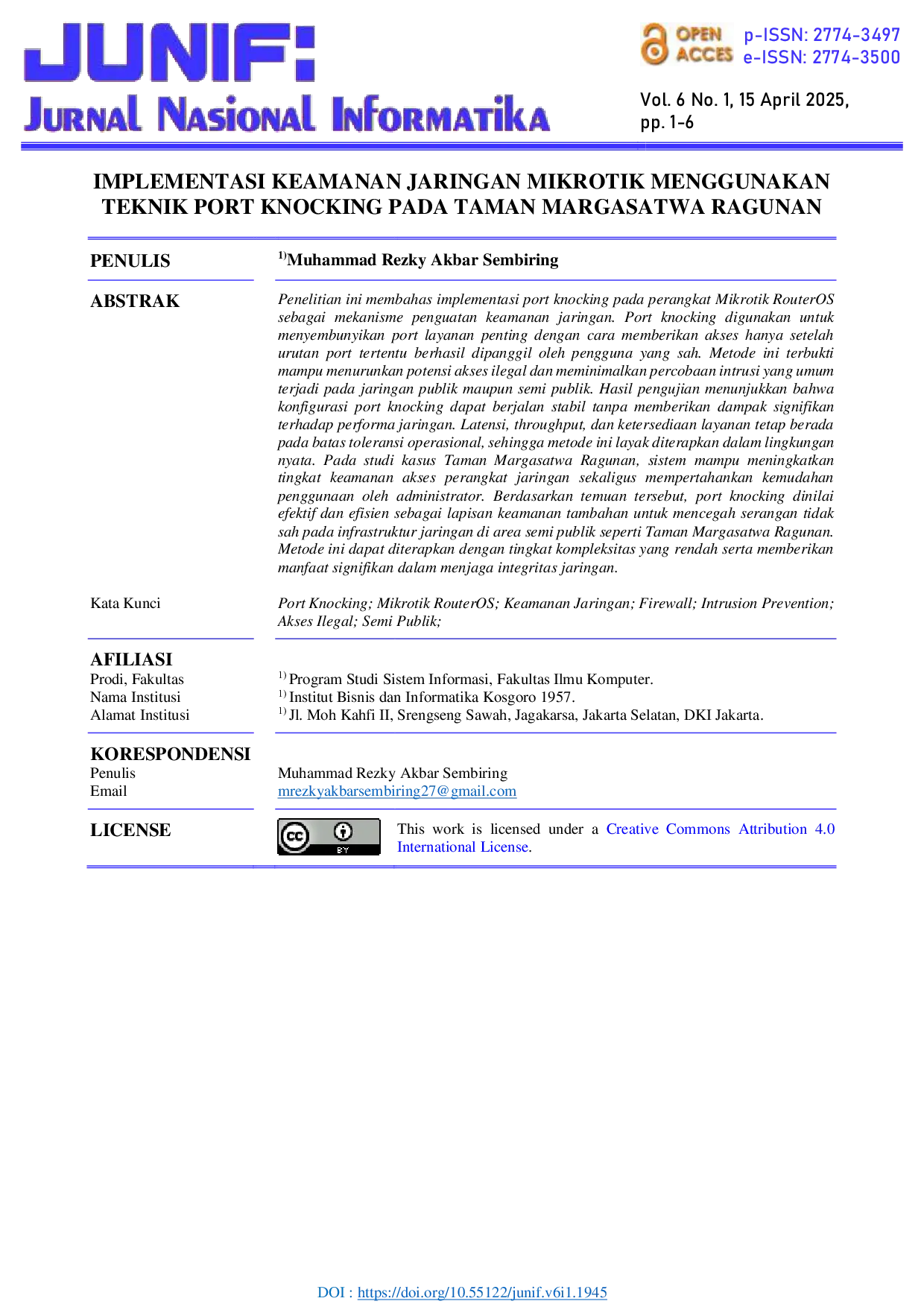 JUNIF:
JURNAL NASIONAL INFORMATIKA

OPEN ACCES p-ISSN: 2774-3497 e-ISSN: 2774-3500

Vol. 6 No. 1, 15 April 2025, pp. 1-6

IMPLEMENTASI KEAMANAN JARINGAN MIKROTIK MENGGUNAKAN TEKNIK PORT KNOCKING PADA TAMAN MARGASATWA RAGUNAN

PENULIS

$^{1)}$Muhammad Rezky Akbar Sembiring

ABSTRAK

Penelitian ini membahas implementasi port knocking pada perangkat Mikrotik RouterOS sebagai mekanisme penguatan keamanan jaringan. Port knocking digunakan untuk menyembunyikan port layanan penting dengan cara memberikan akses hanya setelah urutan port tertentu berhasil dipanggil oleh pengguna yang sah. Metode ini terbukti mampu menurunkan potensi akses ilegal dan meminimalkan percobaan intrusi yang umum terjadi pada jaringan publik maupun semi publik. Hasil pengujian menunjukkan bahwa konfigurasi port knocking dapat berjalan stabil tanpa memberikan dampak signifikan terhadap performa jaringan. Latensi, throughput, dan ketersediaan layanan tetap berada pada batas toleransi operasional, sehingga metode ini layak diterapkan dalam lingkungan nyata. Pada studi kasus Taman Margasatwa Ragunan, sistem mampu meningkatkan tingkat keamanan akses perangkat jaringan sekaligus mempertahankan kemudahan penggunaan oleh administrator. Berdasarkan temuan tersebut, port knocking dinilai efektif dan efisien sebagai lapisan keamanan tambahan untuk mencegah serangan tidak sah pada infrastruktur jaringan di area semi publik seperti Taman Margasatwa Ragunan. Metode ini dapat diterapkan dengan tingkat kompleksitas yang rendah serta memberikan manfaat signifikan dalam menjaga integritas jaringan.

Kata Kunci

Port Knocking; Mikrotik RouterOS; Keamanan Jaringan; Firewall; Intrusion Prevention; Akses Ilegal; Semi Publik;

AFILIASI
Prodi, Fakultas
Nama Institusi
Alamat Institusi

$^{1)}$ Program Studi Sistem Informasi, Fakultas Ilmu Komputer.
$^{1)}$ Institut Bisnis dan Informatika Kosgoro 1957.
$^{1)}$ Jl. Moh Kahfi II, Srengseng Sawah, Jagakarsa, Jakarta Selatan, DKI Jakarta.

KORESPONDENSI
Penulis
Email

Muhammad Rezky Akbar Sembiring
mrezkyakbarsembiring27@gmail.com

LICENSE

cc BY

This work is licensed under a Creative Commons Attribution 4.0 International License.

DOI : https://doi.org/10.55122/junif.v6i1.1945